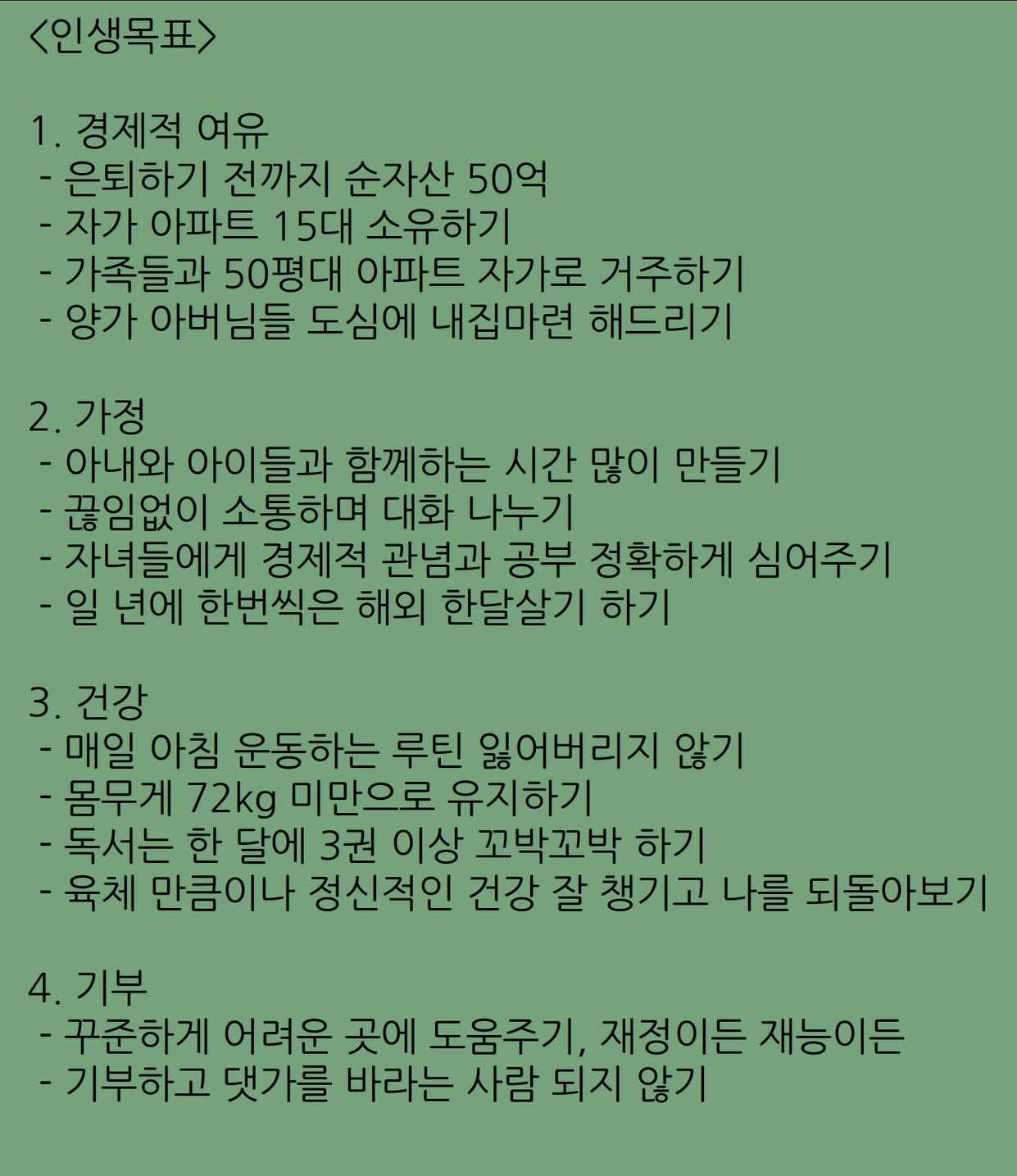 <인생목표>

1. 경제적 여유
- 은퇴하기 전까지 순자산 50억
- 자가 아파트 15대 소유하기
- 가족들과 50평대 아파트 자가로 거주하기
- 양가 아버님들 도심에 내집마련 해드리기

2. 가정
- 아내와 아이들과 함께하는 시간 많이 만들기
- 끊임없이 소통하며 대화 나누기
- 자녀들에게 경제적 관념과 공부 정확하게 심어주기
- 일 년에 한번씩은 해외 한달살기 하기

3. 건강
- 매일 아침 운동하는 루틴 잃어버리지 않기
- 몸무게 72kg 미만으로 유지하기
- 독서는 한 달에 3권 이상 꼬박꼬박 하기
- 육체 만큼이나 정신적인 건강 잘 챙기고 나를 되돌아보기

4. 기부
- 꾸준하게 어려운 곳에 도움주기, 재정이든 재능이든
- 기부하고 댓가를 바라는 사람 되지 않기